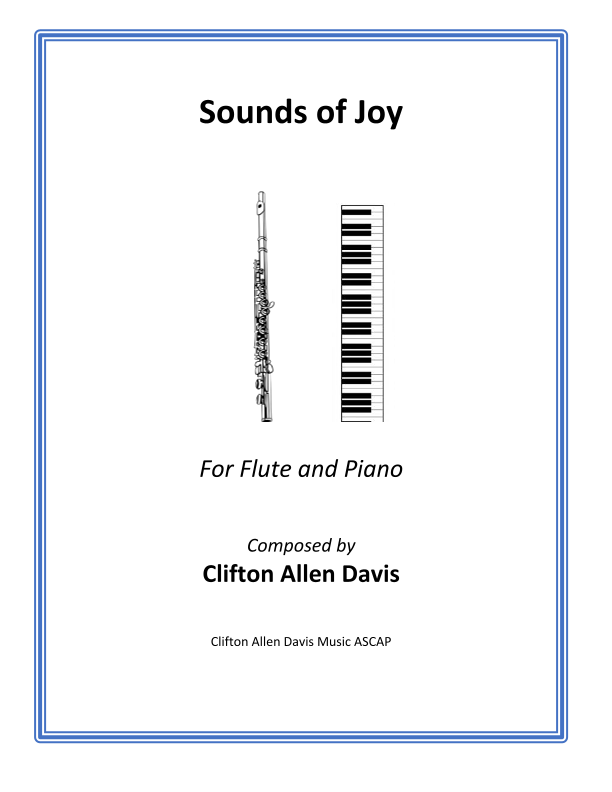 Sounds of Joy

For Flute and Piano

Composed by
Clifton Allen Davis

Clifton Allen Davis Music ASCAP